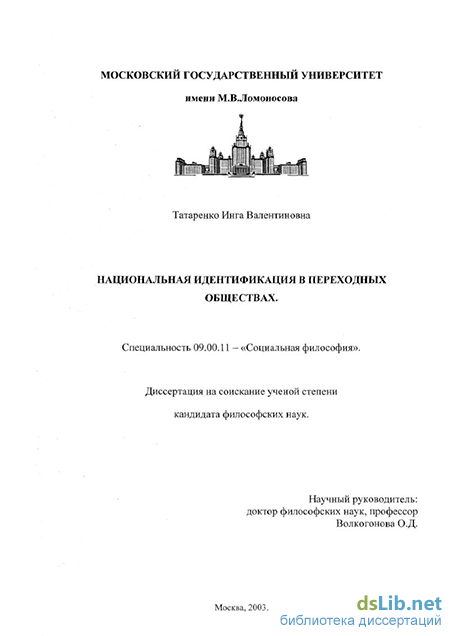 МОСКОВСКИЙ ГОСУДАРСТВЕННЫЙ УНИВЕРСИТЕТ

имени М.В.Ломоносова

Татаренко Инга Валентиновна

НАЦИОНАЛЬНАЯ ИДЕНТИФИКАЦИЯ В ПЕРЕХОДНЫХ ОБЩЕСТВАХ.

Специальность 09.00.11 – «Социальная философия».

Диссертация на соискание ученой степени

кандидата философских наук.

Научный руководитель:
доктор философских наук, профессор
Волкогонова О.Д.

Москва, 2003.

dsLib.net
библиотека диссертаций